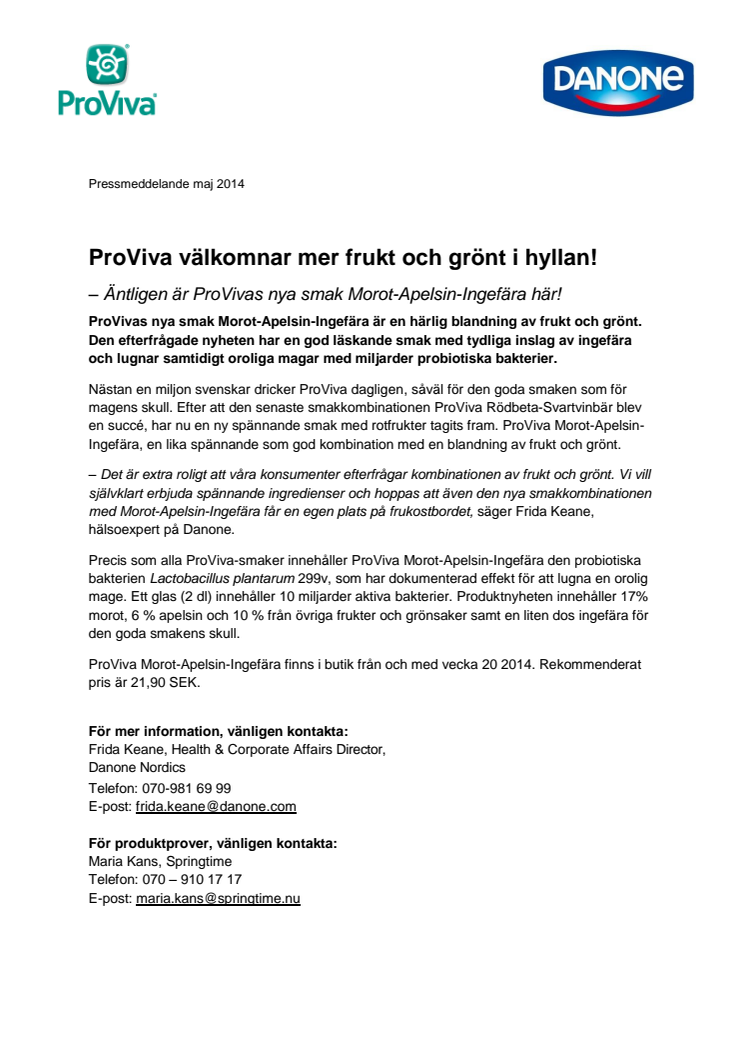 ProViva

DANONE

Pressmeddelande maj 2014

ProViva välkomnar mer frukt och grönt i hyllan!

– Äntligen är ProVivas nya smak Morot-Apelsin-Ingefära här!

ProVivas nya smak Morot-Apelsin-Ingefära är en härlig blandning av frukt och grönt. Den efterfrågade nyheten har en god läskande smak med tydliga inslag av ingefära och lugnar samtidigt oroliga magar med miljarder probiotiska bakterier.

Nästan en miljon svenskar dricker ProViva dagligen, såväl för den goda smaken som för magens skull. Efter att den senaste smakkombinationen ProViva Rödbeta-Svartvinbär blev en succé, har nu en ny spännande smak med rotfrukter tagits fram. ProViva Morot-Apelsin-Ingefära, en lika spännande som god kombination med en blandning av frukt och grönt.

– Det är extra roligt att våra konsumenter efterfrågar kombinationen av frukt och grönt. Vi vill självklart erbjuda spännande ingredienser och hoppas att även den nya smakkombinationen med Morot-Apelsin-Ingefära får en egen plats på frukostbordet, säger Frida Keane, hälsoexpert på Danone.

Precis som alla ProViva-smaker innehåller ProViva Morot-Apelsin-Ingefära den probiotiska bakterien Lactobacillus plantarum 299v, som har dokumenterad effekt för att lugna en orolig mage. Ett glas (2 dl) innehåller 10 miljarder aktiva bakterier. Produktnyheten innehåller 17% morot, 6 % apelsin och 10 % från övriga frukter och grönsaker samt en liten dos ingefära för den goda smakens skull.

ProViva Morot-Apelsin-Ingefära finns i butik från och med vecka 20 2014. Rekommenderat pris är 21,90 SEK.

För mer information, vänligen kontakta:
Frida Keane, Health & Corporate Affairs Director,
Danone Nordics
Telefon: 070-981 69 99
E-post: frida.keane@danone.com

För produktprover, vänligen kontakta:
Maria Kans, Springtime
Telefon: 070 – 910 17 17
E-post: maria.kans@springtime.nu